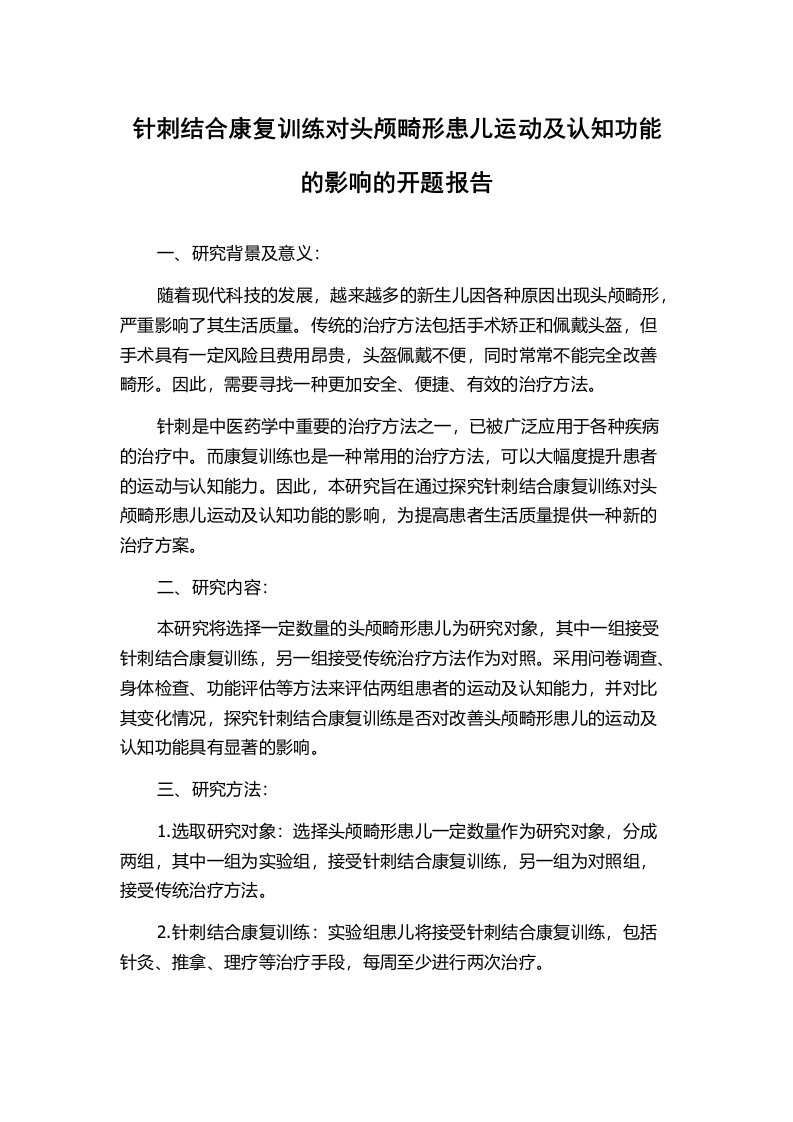 针刺结合康复训练对头颅畸形患儿运动及认知功能的影响的开题报告

一、研究背景及意义：

随着现代科技的发展，越来越多的新生儿因各种原因出现头颅畸形，严重影响了其生活质量。传统的治疗方法包括手术矫正和佩戴头盔，但手术具有一定风险且费用昂贵，头盔佩戴不便，同时常常不能完全改善畸形。因此，需要寻找一种更加安全、便捷、有效的治疗方法。

针刺是中医药学中重要的治疗方法之一，已被广泛应用于各种疾病的治疗中。而康复训练也是一种常用的治疗方法，可以大幅度提升患者的运动与认知能力。因此，本研究旨在通过探究针刺结合康复训练对头颅畸形患儿运动及认知功能的影响，为提高患者生活质量提供一种新的治疗方案。

二、研究内容：

本研究将选择一定数量的头颅畸形患儿为研究对象，其中一组接受针刺结合康复训练，另一组接受传统治疗方法作为对照。采用问卷调查、身体检查、功能评估等方法来评估两组患者的运动及认知能力，并对比其变化情况，探究针刺结合康复训练是否对改善头颅畸形患儿的运动及认知功能具有显著的影响。

三、研究方法：

1.选取研究对象：选择头颅畸形患儿一定数量作为研究对象，分成两组，其中一组为实验组，接受针刺结合康复训练，另一组为对照组，接受传统治疗方法。

2.针刺结合康复训练：实验组患儿将接受针刺结合康复训练，包括针灸、推拿、理疗等治疗手段，每周至少进行两次治疗。